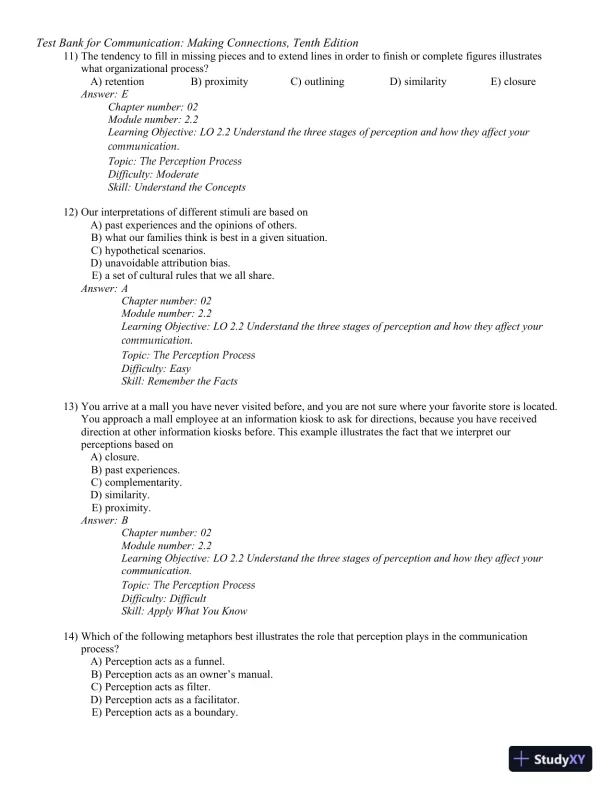 Test Bank for Communication: Making Connections, Tenth Edition

11) The tendency to fill in missing pieces and to extend lines in order to finish or complete figures illustrates what organizational process?
A) retention B) proximity C) outlining D) similarity E) closure
Answer: E
Chapter number: 02
Module number: 2.2
Learning Objective: LO 2.2 Understand the three stages of perception and how they affect your communication.
Topic: The Perception Process
Difficulty: Moderate
Skill: Understand the Concepts

12) Our interpretations of different stimuli are based on
A) past experiences and the opinions of others.
B) what our families think is best in a given situation.
C) hypothetical scenarios.
D) unavoidable attribution bias.
E) a set of cultural rules that we all share.
Answer: A
Chapter number: 02
Module number: 2.2
Learning Objective: LO 2.2 Understand the three stages of perception and how they affect your communication.
Topic: The Perception Process
Difficulty: Easy
Skill: Remember the Facts

13) You arrive at a mall you have never visited before, and you are not sure where your favorite store is located. You approach a mall employee at an information kiosk to ask for directions, because you have received direction at other information kiosks before. This example illustrates the fact that we interpret our perceptions based on
A) closure.
B) past experiences.
C) complementarity.
D) similarity.
E) proximity.
Answer: B
Chapter number: 02
Module number: 2.2
Learning Objective: LO 2.2 Understand the three stages of perception and how they affect your communication.
Topic: The Perception Process
Difficulty: Difficult
Skill: Apply What You Know

14) Which of the following metaphors best illustrates the role that perception plays in the communication process?
A) Perception acts as a funnel.
B) Perception acts as an owner's manual.
C) Perception acts as filter.
D) Perception acts as a facilitator.
E) Perception acts as a boundary.

StudyXY